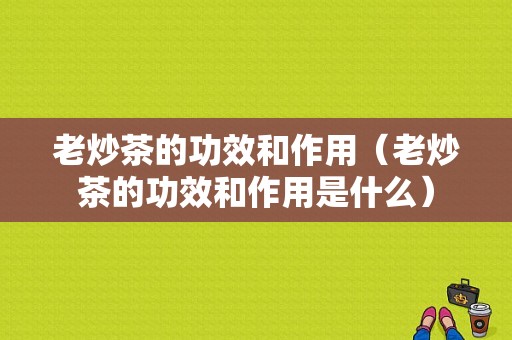 老炒茶的功效和作用（老炒茶的功效和作用是什么）